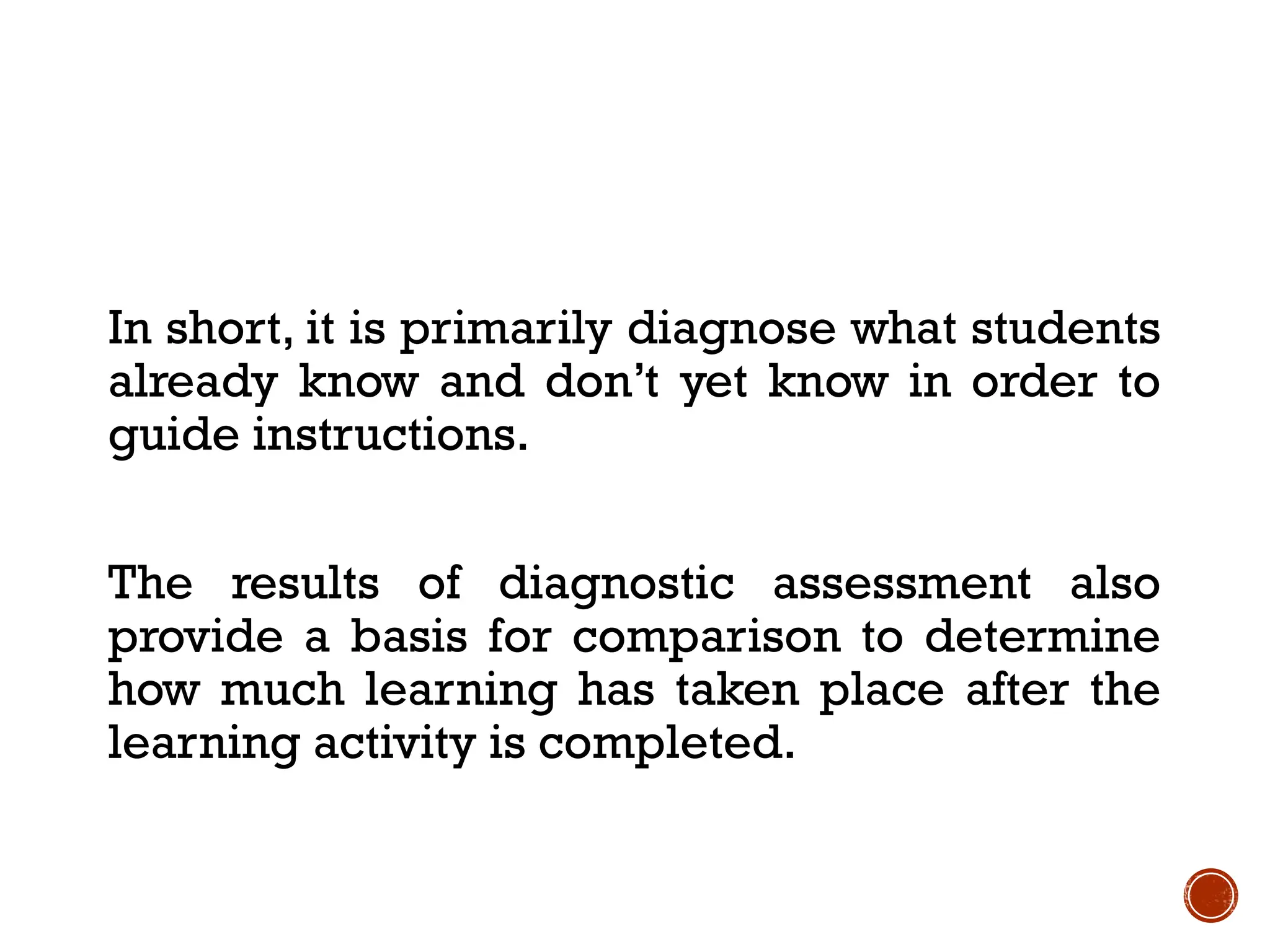 In short, it is primarily diagnose what students already know and don’t yet know in order to guide instructions.

The results of diagnostic assessment also provide a basis for comparison to determine how much learning has taken place after the learning activity is completed.